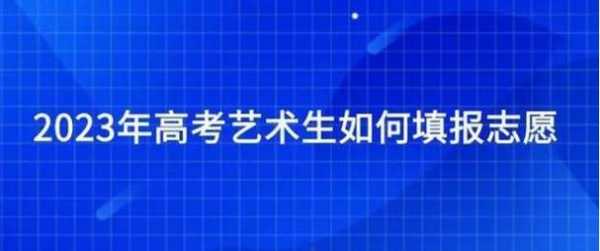 2023年高考艺术生如何填报志愿